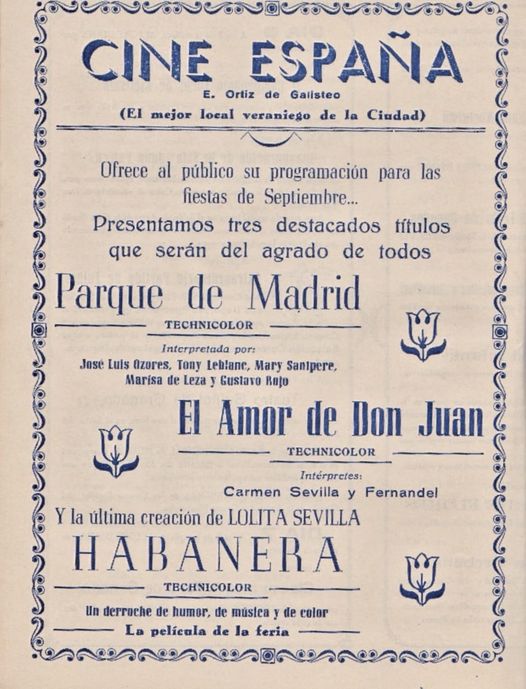 CINE ESPAÑA

E. Ortiz de Galisteo

(El mejor local veraniego de la Ciudad)

Ofrece al público su programación para las fiestas de Septiembre...

Presentamos tres destacados títulos que serán del agrado de todos

Parque de Madrid

TECHNICOLOR

Interpretada por:
José Luis Ozores, Tony Leblanc, Mary Santpere, Marisa de Leza y Gustavo Rojo

El Amor de Don Juan

TECHNICOLOR

Intérpretes:
Carmen Sevilla y Fernandel

Y la última creación de LOLITA SEVILLA

HABANERA

TECHNICOLOR

Un derroche de humor, de música y de color

La película de la feria